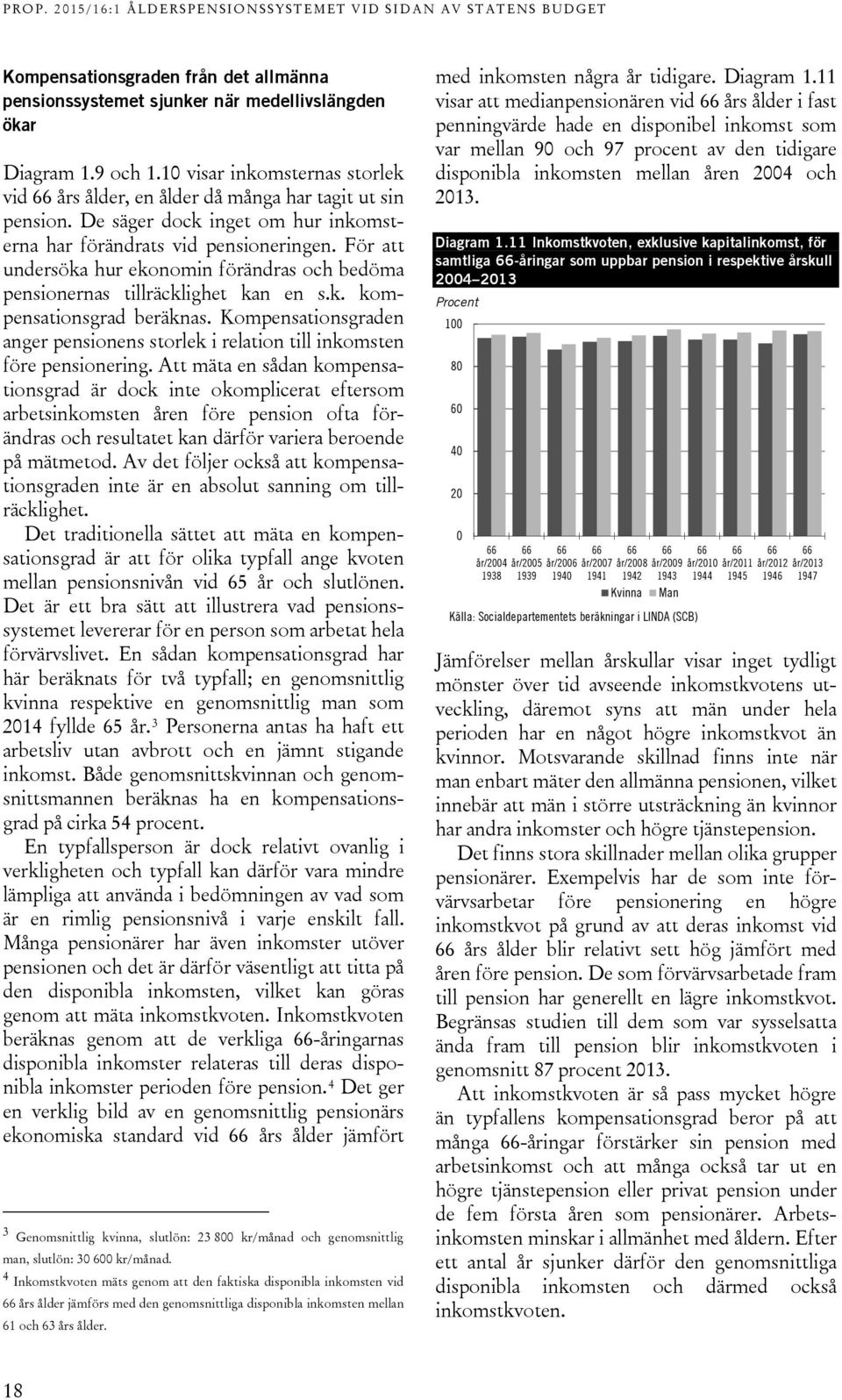 PROP. 2015/16:1 ÅLDERSPENSIONSSYSTEMET VID SIDAN AV STATENS BUDGET

Kompensationsgraden från det allmänna pensionssystemet sjunker när medellivslängden ökar

Diagram 1.9 och 1.10 visar inkomsternas storlek vid 66 års ålder, en ålder då många har tagit ut sin pension. De säger dock inget om hur inkomsterna har förändrats vid pensioneringen. För att undersöka hur ekonomin förändras och bedöma pensionernas tillräcklighet kan en s.k. kompensationsgrad beräknas. Kompensationsgraden anger pensionens storlek i relation till inkomsten före pensionering. Att mäta en sådan kompensationsgrad är dock inte okomplicerat eftersom arbetsinkomsten åren före pension ofta förändras och resultatet kan därför variera beroende på mätmetod. Av det följer också att kompensationsgraden inte är en absolut sanning om tillräcklighet.

Det traditionella sättet att mäta en kompensationsgrad är att för olika typfall ange kvoten mellan pensionsnivån vid 65 år och slutlönen. Det är ett bra sätt att illustrera vad pensionssystemet levererar för en person som arbetat hela förvärvslivet. En sådan kompensationsgrad har här beräknats för två typfall; en genomsnittlig kvinna respektive en genomsnittlig man som 2014 fyllde 65 år.$^3$ Personerna antas ha haft ett arbetsliv utan avbrott och en jämnt stigande inkomst. Både genomsnittskvinnan och genomsnittsmannen beräknas ha en kompensationsgrad på cirka 54 procent.

En typfallsperson är dock relativt ovanlig i verkligheten och typfall kan därför vara mindre lämpliga att använda i bedömningen av vad som är en rimlig pensionsnivå i varje enskilt fall. Många pensionärer har även inkomster utöver pensionen och det är därför väsentligt att titta på den disponibla inkomsten, vilket kan göras genom att mäta inkomstkvoten. Inkomstkvoten beräknas genom att de verkliga 66-åringarnas disponibla inkomster relateras till deras disponibla inkomster perioden före pension.$^4$ Det ger en verklig bild av en genomsnittlig pensionärs ekonomiska standard vid 66 års ålder jämfört

$^3$ Genomsnittlig kvinna, slutlön: 23 800 kr/månad och genomsnittlig man, slutlön: 30 600 kr/månad.
$^4$ Inkomstkvoten mäts genom att den faktiska disponibla inkomsten vid 66 års ålder jämförs med den genomsnittliga disponibla inkomsten mellan 61 och 63 års ålder.

med inkomsten några år tidigare. Diagram 1.11 visar att medianpensionären vid 66 års ålder i fast penningvärde hade en disponibel inkomst som var mellan 90 och 97 procent av den tidigare disponibla inkomsten mellan åren 2004 och 2013.

Diagram 1.11 Inkomstkvoten, exklusive kapitalinkomst, för samtliga 66-åringar som uppbar pension i respektive årskull 2004–2013
Procent
100
80
60
40
20
0
66 år/2004 1938
66 år/2005 1939
66 år/2006 1940
66 år/2007 1941
66 år/2008 1942
66 år/2009 1943
66 år/2010 1944
66 år/2011 1945
66 år/2012 1946
66 år/2013 1947
Kvinna Man
Källa: Socialdepartementets beräkningar i LINDA (SCB)

Jämförelser mellan årskullar visar inget tydligt mönster över tid avseende inkomstkvotens utveckling, däremot syns att män under hela perioden har en något högre inkomstkvot än kvinnor. Motsvarande skillnad finns inte när man enbart mäter den allmänna pensionen, vilket innebär att män i större utsträckning än kvinnor har andra inkomster och högre tjänstepension.

Det finns stora skillnader mellan olika grupper pensionärer. Exempelvis har de som inte förvärvsarbetar före pensionering en högre inkomstkvot på grund av att deras inkomst vid 66 års ålder blir relativt sett hög jämfört med åren före pension. De som förvärvsarbetade fram till pension har generellt en lägre inkomstkvot. Begränsas studien till dem som var sysselsatta ända fram till pension blir inkomstkvoten i genomsnitt 87 procent 2013.

Att inkomstkvoten är så pass mycket högre än typfallens kompensationsgrad beror på att många 66-åringar förstärker sin pension med arbetsinkomst och att många också tar ut en högre tjänstepension eller privat pension under de fem första åren som pensionärer. Arbetsinkomsten minskar i allmänhet med åldern. Efter ett antal år sjunker därför den genomsnittliga disponibla inkomsten och därmed också inkomstkvoten.

18